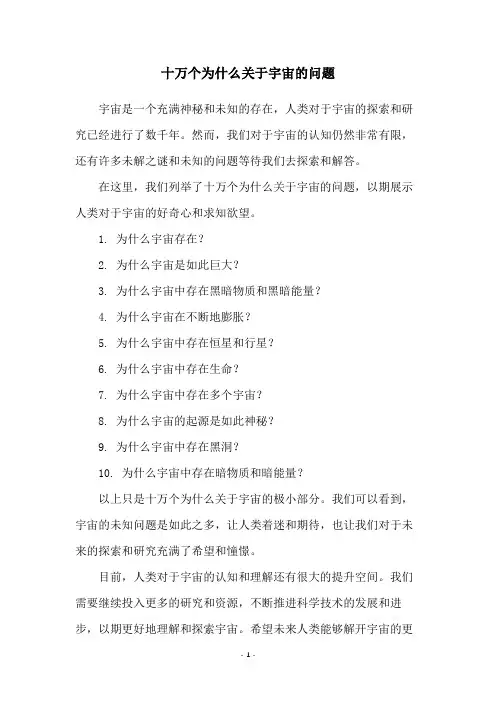 十万个为什么关于宇宙的问题

宇宙是一个充满神秘和未知的存在，人类对于宇宙的探索和研究已经进行了数千年。然而，我们对于宇宙的认知仍然非常有限，还有许多未解之谜和未知的问题等待我们去探索和解答。

在这里，我们列举了十万个为什么关于宇宙的问题，以期展示人类对于宇宙的好奇心和求知欲望。

1. 为什么宇宙存在？

2. 为什么宇宙是如此巨大？

3. 为什么宇宙中存在黑暗物质和黑暗能量？

4. 为什么宇宙在不断地膨胀？

5. 为什么宇宙中存在恒星和行星？

6. 为什么宇宙中存在生命？

7. 为什么宇宙中存在多个宇宙？

8. 为什么宇宙的起源是如此神秘？

9. 为什么宇宙中存在黑洞？

10. 为什么宇宙中存在暗物质和暗能量？

以上只是十万个为什么关于宇宙的极小部分。我们可以看到，宇宙的未知问题是如此之多，让人类着迷和期待，也让我们对于未来的探索和研究充满了希望和憧憬。

目前，人类对于宇宙的认知和理解还有很大的提升空间。我们需要继续投入更多的研究和资源，不断推进科学技术的发展和进步，以期更好地理解和探索宇宙。希望未来人类能够解开宇宙的更

- 1 -